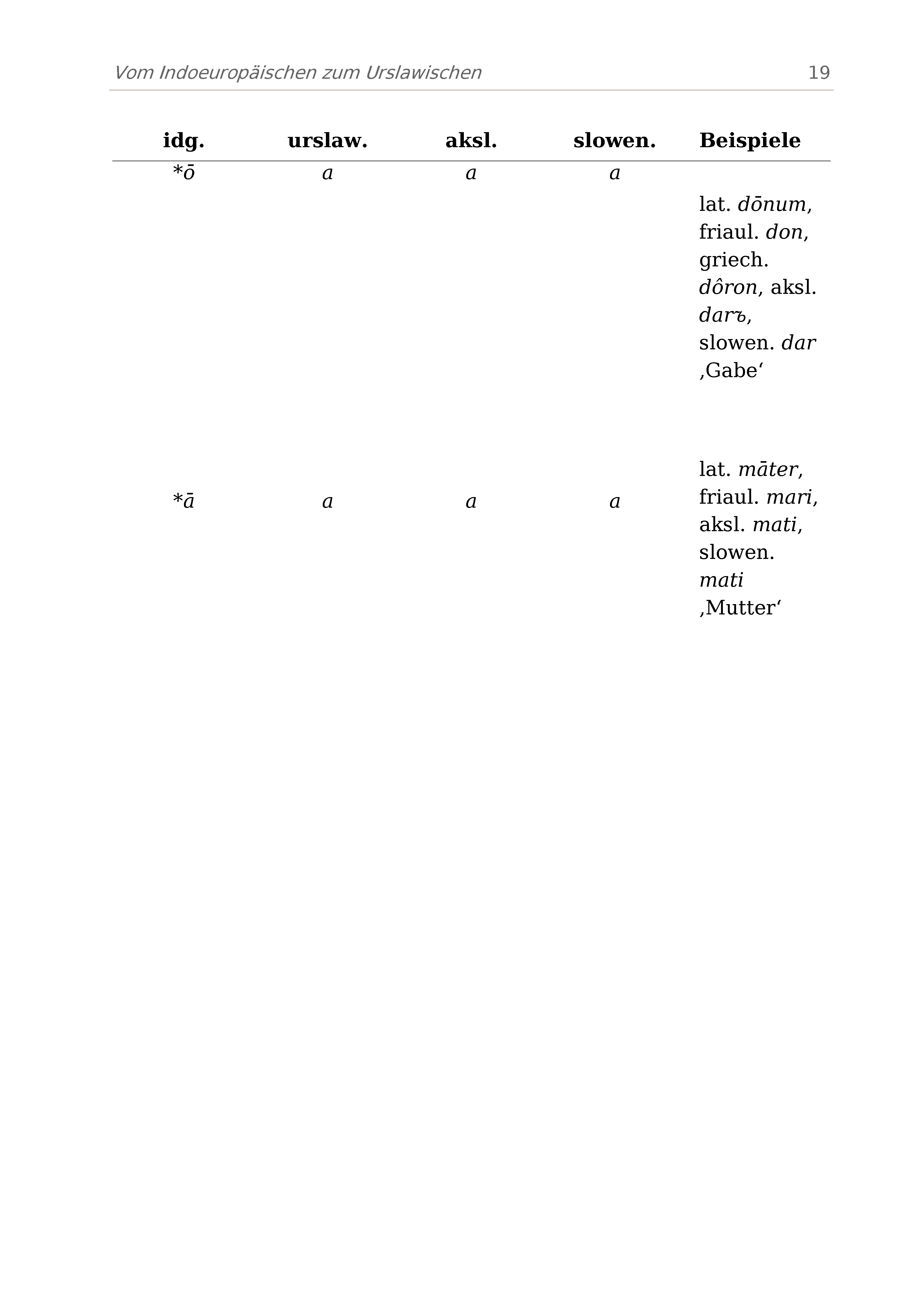 Vom Indoeuropäischen zum Urslawischen 19

| idg. | urslaw. | aksl. | slowen. | Beispiele |
|---|---|---|---|---|
| *ō | a | a | a | lat. dōnum, friaul. don, griech. dôron, aksl. darъ, slowen. dar ‚Gabe‘ |
| *ā | a | a | a | lat. māter, friaul. mari, aksl. mati, slowen. mati ‚Mutter‘ |